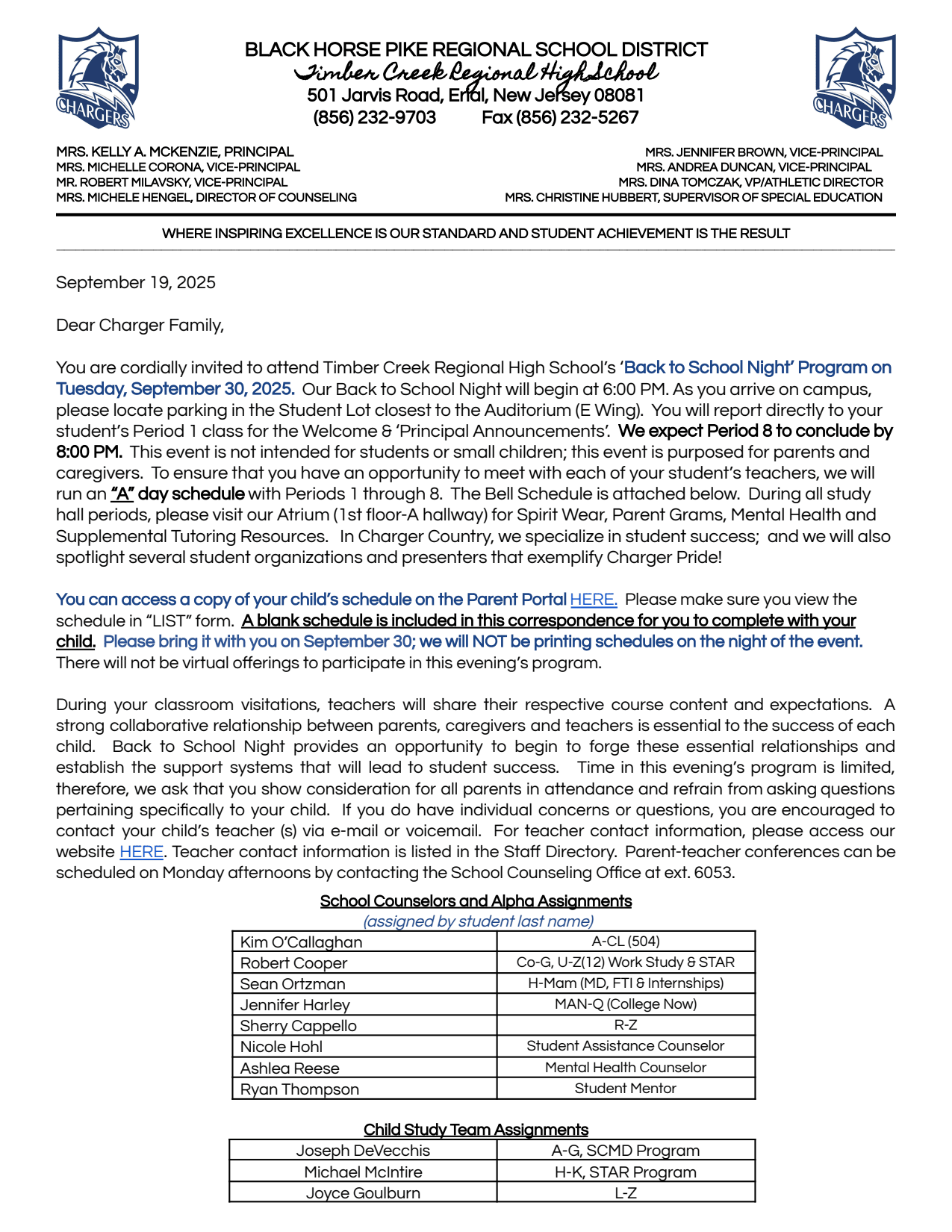 CHARGERS

BLACK HORSE PIKE REGIONAL SCHOOL DISTRICT
Timber Creek Regional High School
501 Jarvis Road, Erial, New Jersey 08081
(856) 232-9703 Fax (856) 232-5267

CHARGERS

MRS. KELLY A. MCKENZIE, PRINCIPAL
MRS. MICHELLE CORONA, VICE-PRINCIPAL
MR. ROBERT MILAVSKY, VICE-PRINCIPAL
MRS. MICHELE HENGEL, DIRECTOR OF COUNSELING

MRS. JENNIFER BROWN, VICE-PRINCIPAL
MRS. ANDREA DUNCAN, VICE-PRINCIPAL
MRS. DINA TOMCZAK, VP/ATHLETIC DIRECTOR
MRS. CHRISTINE HUBBERT, SUPERVISOR OF SPECIAL EDUCATION

WHERE INSPIRING EXCELLENCE IS OUR STANDARD AND STUDENT ACHIEVEMENT IS THE RESULT

September 19, 2025

Dear Charger Family,

You are cordially invited to attend Timber Creek Regional High School's 'Back to School Night' Program on Tuesday, September 30, 2025. Our Back to School Night will begin at 6:00 PM. As you arrive on campus, please locate parking in the Student Lot closest to the Auditorium (E Wing). You will report directly to your student's Period 1 class for the Welcome & 'Principal Announcements'. We expect Period 8 to conclude by 8:00 PM. This event is not intended for students or small children; this event is purposed for parents and caregivers. To ensure that you have an opportunity to meet with each of your student's teachers, we will run an "A" day schedule with Periods 1 through 8. The Bell Schedule is attached below. During all study hall periods, please visit our Atrium (1st floor-A hallway) for Spirit Wear, Parent Grams, Mental Health and Supplemental Tutoring Resources. In Charger Country, we specialize in student success; and we will also spotlight several student organizations and presenters that exemplify Charger Pride!

You can access a copy of your child's schedule on the Parent Portal HERE. Please make sure you view the schedule in "LIST" form. A blank schedule is included in this correspondence for you to complete with your child. Please bring it with you on September 30; we will NOT be printing schedules on the night of the event. There will not be virtual offerings to participate in this evening's program.

During your classroom visitations, teachers will share their respective course content and expectations. A strong collaborative relationship between parents, caregivers and teachers is essential to the success of each child. Back to School Night provides an opportunity to begin to forge these essential relationships and establish the support systems that will lead to student success. Time in this evening's program is limited, therefore, we ask that you show consideration for all parents in attendance and refrain from asking questions pertaining specifically to your child. If you do have individual concerns or questions, you are encouraged to contact your child's teacher (s) via e-mail or voicemail. For teacher contact information, please access our website HERE. Teacher contact information is listed in the Staff Directory. Parent-teacher conferences can be scheduled on Monday afternoons by contacting the School Counseling Office at ext. 6053.

School Counselors and Alpha Assignments
(assigned by student last name)

| Kim O'Callaghan | A-CL (504) |
|---|---|
| Robert Cooper | Co-G, U-Z(12) Work Study & STAR |
| Sean Ortzman | H-Mam (MD, FTI & Internships) |
| Jennifer Harley | MAN-Q (College Now) |
| Sherry Cappello | R-Z |
| Nicole Hohl | Student Assistance Counselor |
| Ashlea Reese | Mental Health Counselor |
| Ryan Thompson | Student Mentor |

Child Study Team Assignments

| Joseph DeVecchis | A-G, SCMD Program |
|---|---|
| Michael McIntire | H-K, STAR Program |
| Joyce Goulburn | L-Z |